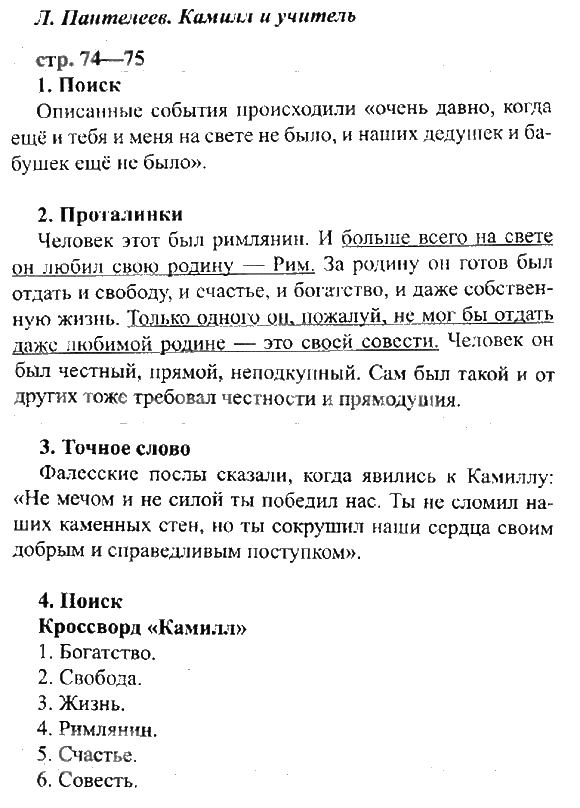 Л. Пантелеев. Камилл и учитель

стр. 74—75
1. Поиск
Описанные события происходили «очень давно, когда ещё и тебя и меня на свете не было, и наших дедушек и бабушек ещё не было».

2. Проталинки
Человек этот был римлянин. И больше всего на свете он любил свою родину — Рим. За родину он готов был отдать и свободу, и счастье, и богатство, и даже собственную жизнь. Только одного он, пожалуй, не мог бы отдать даже любимой родине — это своей совести. Человек он был честный, прямой, неподкупный. Сам был такой и от других тоже требовал честности и прямодушия.

3. Точное слово
Фалесские послы сказали, когда явились к Камиллу: «Не мечом и не силой ты победил нас. Ты не сломил наших каменных стен, но ты сокрушил наши сердца своим добрым и справедливым поступком».

4. Поиск
Кроссворд «Камилл»
1. Богатство.
2. Свобода.
3. Жизнь.
4. Римлянин.
5. Счастье.
6. Совесть.